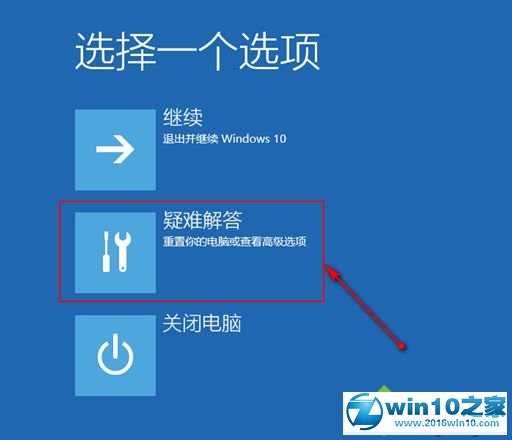 选择一个选项

继续
退出并继续 Windows 10

疑难解答
重置你的电脑或查看高级选项

关闭电脑

win10之家
www.2016win10.com